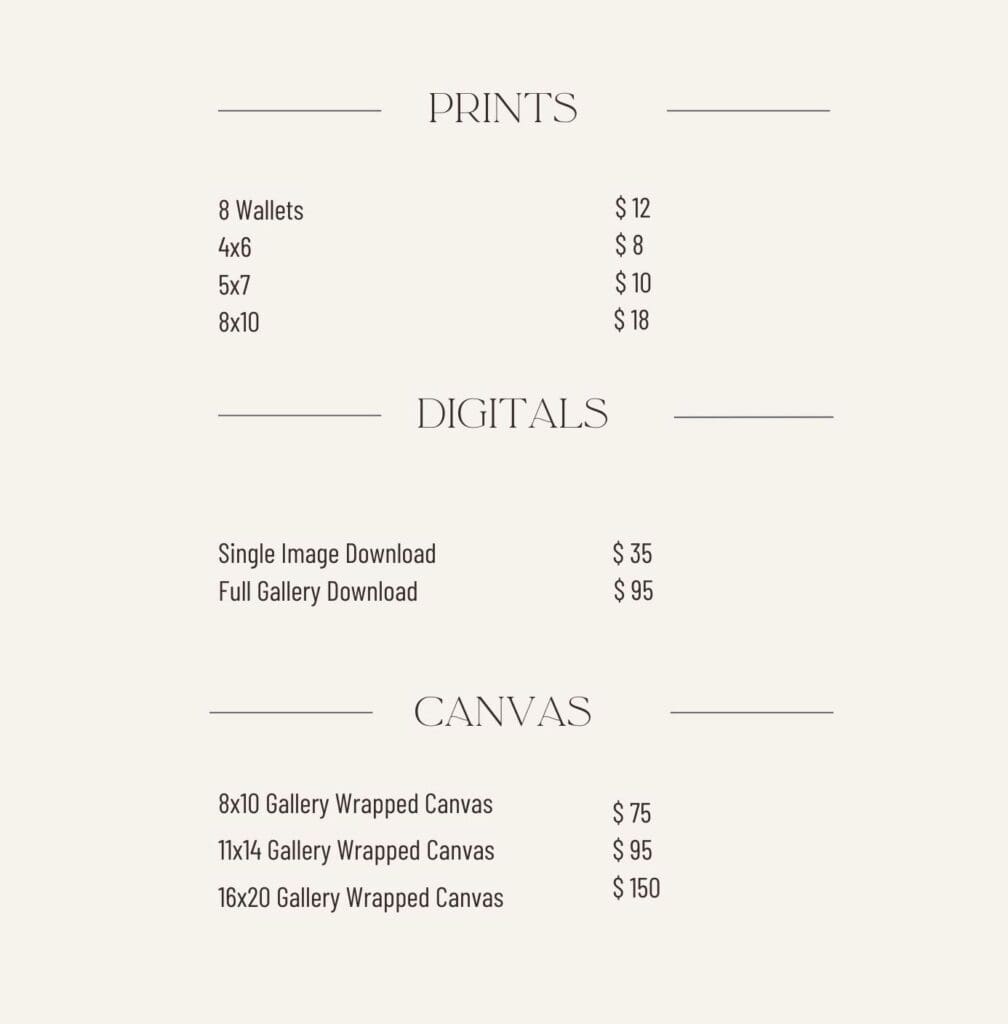 PRINTS

| | |
|---|---|
| 8 Wallets | \$ 12 |
| 4x6 | \$ 8 |
| 5x7 | \$ 10 |
| 8x10 | \$ 18 |

DIGITALS

| | |
|---|---|
| Single Image Download | \$ 35 |
| Full Gallery Download | \$ 95 |

CANVAS

| | |
|---|---|
| 8x10 Gallery Wrapped Canvas | \$ 75 |
| 11x14 Gallery Wrapped Canvas | \$ 95 |
| 16x20 Gallery Wrapped Canvas | \$ 150 |